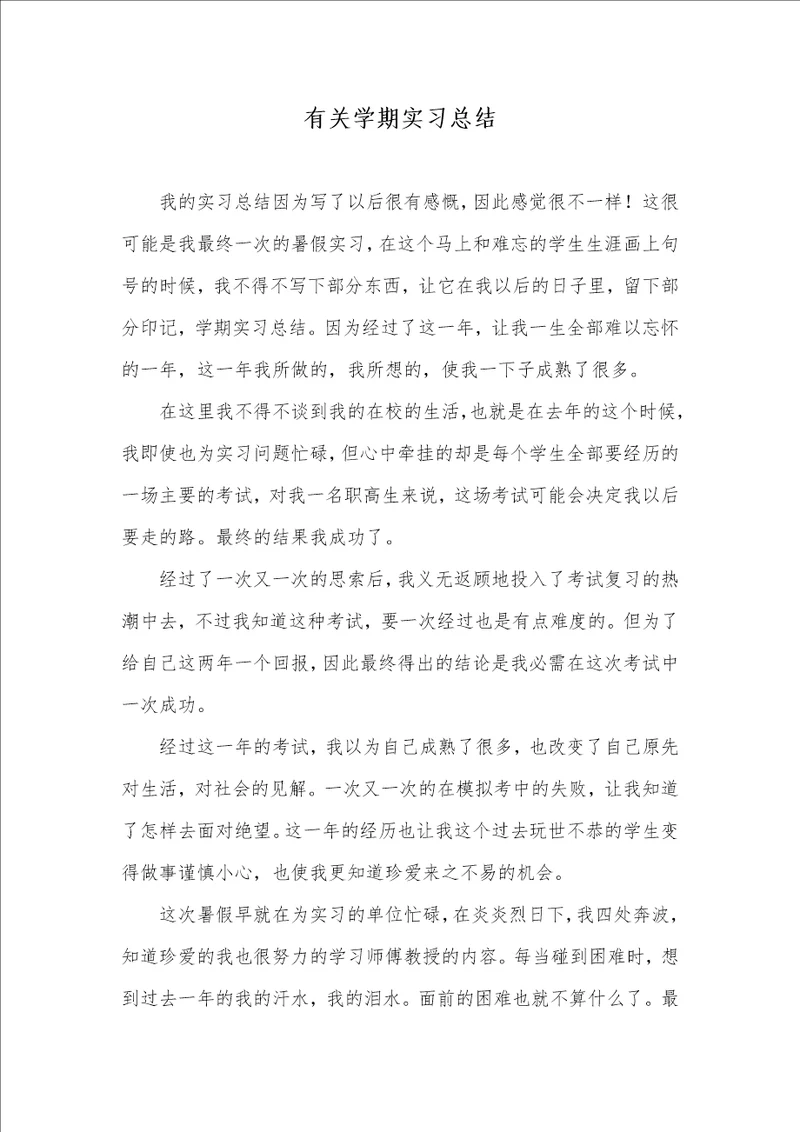 有关学期实习总结

我的实习总结因为写了以后很有感慨，因此感觉很不一样！这很可能是我最终一次的暑假实习，在这个马上和难忘的学生生涯画上句号的时候，我不得不写下部分东西，让它在我以后的日子里，留下部分印记，学期实习总结。因为经过了这一年，让我一生全部难以忘怀的一年，这一年我所做的，我所想的，使我一下子成熟了很多。

在这里我不得不谈到我的在校的生活，也就是在去年的这个时候，我即使也为实习问题忙碌，但心中牵挂的却是每个学生全部要经历的一场主要的考试，对我一名职高生来说，这场考试可能会决定我以后要走的路。最终的结果我成功了。

经过了一次又一次的思索后，我义无返顾地投入了考试复习的热潮中去，不过我知道这种考试，要一次经过也是有点难度的。但为了给自己这两年一个回报，因此最终得出的结论是我必需在这次考试中一次成功。

经过这一年的考试，我以为自己成熟了很多，也改变了自己原先对生活，对社会的见解。一次又一次的在模拟考中的失败，让我知道了怎样去面对绝望。这一年的经历也让我这个过去玩世不恭的学生变得做事谨慎小心，也使我更知道珍爱来之不易的机会。

这次暑假早就在为实习的单位忙碌，在炎炎烈日下，我四处奔波，知道珍爱的我也很努力的学习师傅教授的内容。每当碰到困难时，想到过去一年的我的汗水，我的泪水。面前的困难也就不算什么了。最